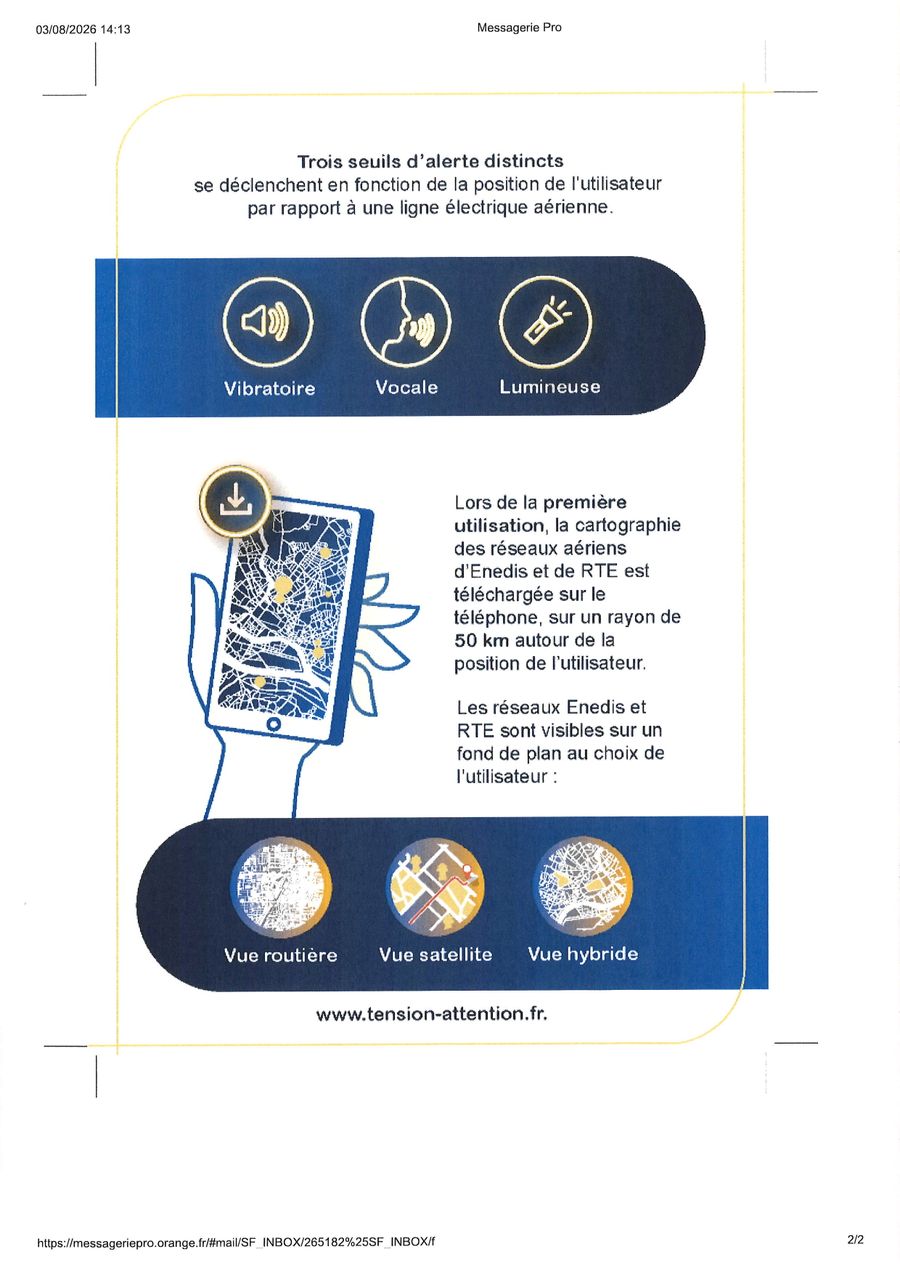 03/08/2026 14:13

Messagerie Pro

Trois seuils d'alerte distincts
se déclenchent en fonction de la position de l'utilisateur par rapport à une ligne électrique aérienne.

Vibratoire

Vocale

Lumineuse

Lors de la première utilisation, la cartographie des réseaux aériens d'Enedis et de RTE est téléchargée sur le téléphone, sur un rayon de 50 km autour de la position de l'utilisateur.

Les réseaux Enedis et RTE sont visibles sur un fond de plan au choix de l'utilisateur :

Vue routière

Vue satellite

Vue hybride

www.tension-attention.fr.

https://messageriepro.orange.fr/#mail/SF_INBOX/265182%25SF_INBOX/f

2/2